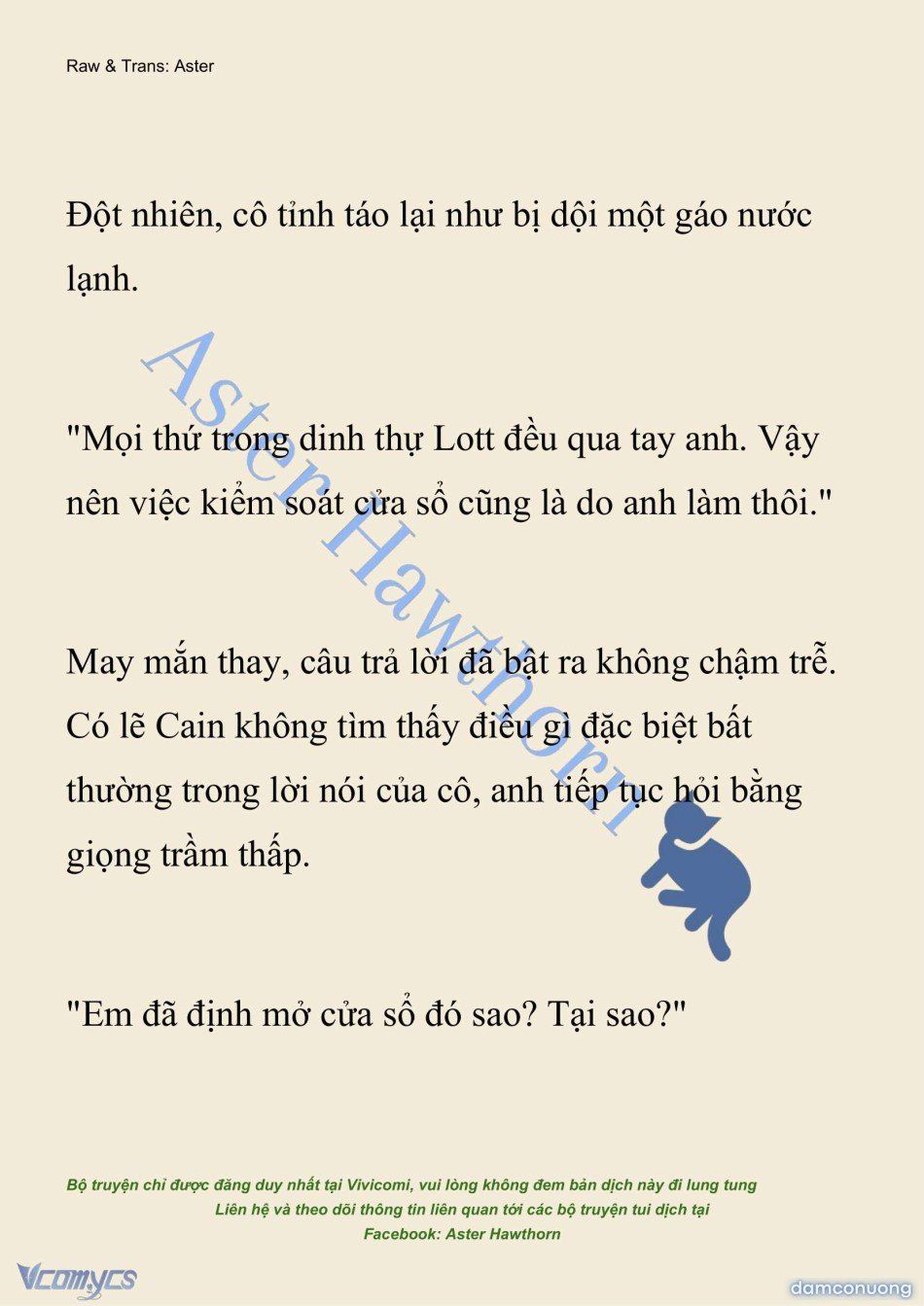 Raw & Trans: Aster

Đột nhiên, cô tỉnh táo lại như bị dội một gáo nước lạnh.

"Mọi thứ trong dinh thự Lott đều qua tay anh. Vậy nên việc kiểm soát cửa sổ cũng là do anh làm thôi."

May mắn thay, câu trả lời đã bật ra không chậm trễ. Có lẽ Cain không tìm thấy điều gì đặc biệt bất thường trong lời nói của cô, anh tiếp tục hỏi bằng giọng trầm thấp.

"Em đã định mở cửa sổ đó sao? Tại sao?"

Aster Hawthorn

Bộ truyện chỉ được đăng duy nhất tại Vivicomi, vui lòng không đem bản dịch này đi lung tung
Liên hệ và theo dõi thông tin liên quan tới các bộ truyện tui dịch tại
Facebook: Aster Hawthorn

Vcomycs

damconuong